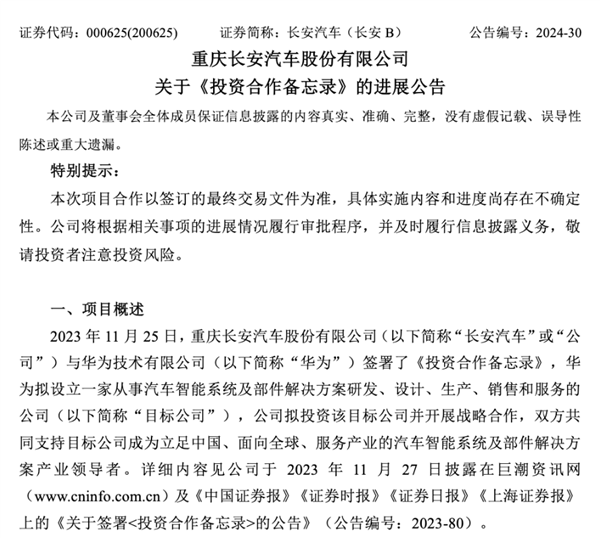 证券代码：000625(200625)　　证券简称：长安汽车（长安 B）　　公告编号：2024-30

重庆长安汽车股份有限公司
关于《投资合作备忘录》的进展公告

本公司及董事会全体成员保证信息披露的内容真实、准确、完整，没有虚假记载、误导性陈述或重大遗漏。

特别提示：

本次项目合作以签订的最终交易文件为准，具体实施内容和进度尚存在不确定性。公司将根据相关事项的进展情况履行审批程序，并及时履行信息披露义务，敬请投资者注意投资风险。

一、项目概述

2023 年 11 月 25 日，重庆长安汽车股份有限公司（以下简称“长安汽车”或“公司”）与华为技术有限公司（以下简称“华为”）签署了《投资合作备忘录》，华为拟设立一家从事汽车智能系统及部件解决方案研发、设计、生产、销售和服务的公司（以下简称“目标公司”），公司拟投资该目标公司并开展战略合作，双方共同支持目标公司成为立足中国、面向全球、服务产业的汽车智能系统及部件解决方案产业领导者。详细内容见公司于 2023 年 11 月 27 日披露在巨潮资讯网（www.cninfo.com.cn）及《中国证券报》《证券时报》《证券日报》《上海证券报》上的《关于签署<投资合作备忘录>的公告》（公告编号：2023-80）。